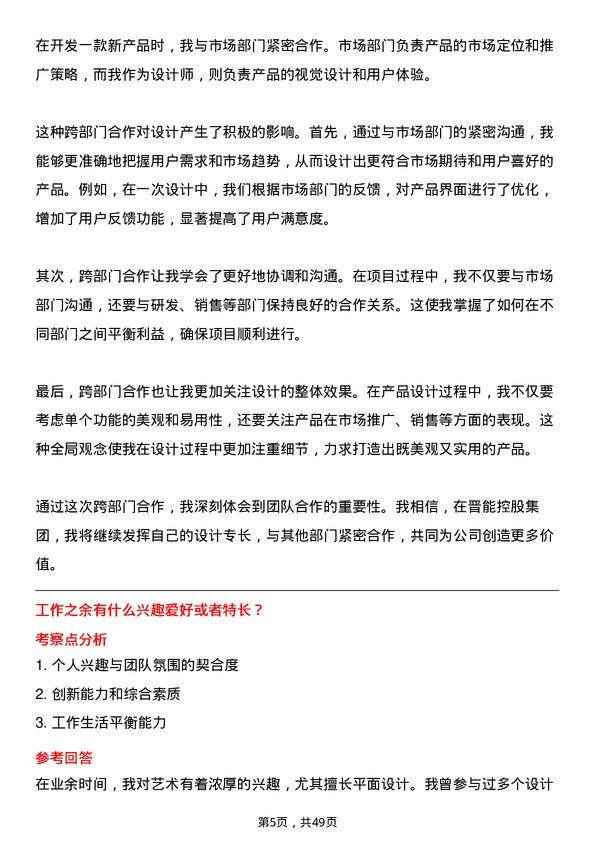 在开发一款新产品时，我与市场部门紧密合作。市场部门负责产品的市场定位和推广策略，而我作为设计师，则负责产品的视觉设计和用户体验。

这种跨部门合作对设计产生了积极的影响。首先，通过与市场部门的紧密沟通，我能够更准确地把握用户需求和市场趋势，从而设计出更符合市场期待和用户喜好的产品。例如，在一次设计中，我们根据市场部门的反馈，对产品界面进行了优化，增加了用户反馈功能，显著提高了用户满意度。

其次，跨部门合作让我学会了更好地协调和沟通。在项目过程中，我不仅要与市场部门沟通，还要与研发、销售等部门保持良好的合作关系。这使我掌握了如何在不同部门之间平衡利益，确保项目顺利进行。

最后，跨部门合作也让我更加关注设计的整体效果。在产品设计过程中，我不仅要考虑单个功能的美观和易用性，还要关注产品在市场推广、销售等方面的表现。这种全局观念使我在设计过程中更加注重细节，力求打造出既美观又实用的产品。

通过这次跨部门合作，我深刻体会到团队合作的重要性。我相信，在晋能控股集团，我将继续发挥自己的设计专长，与其他部门紧密合作，共同为公司创造更多价值。

工作之余有什么兴趣爱好或者特长？

考察点分析

1. 个人兴趣与团队氛围的契合度

2. 创新能力和综合素质

3. 工作生活平衡能力

参考回答

在业余时间，我对艺术有着浓厚的兴趣，尤其擅长平面设计。我曾参与过多个设计

第5页，共49页